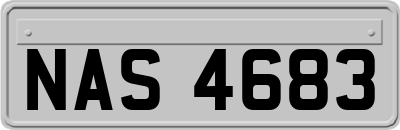 NAS 4683